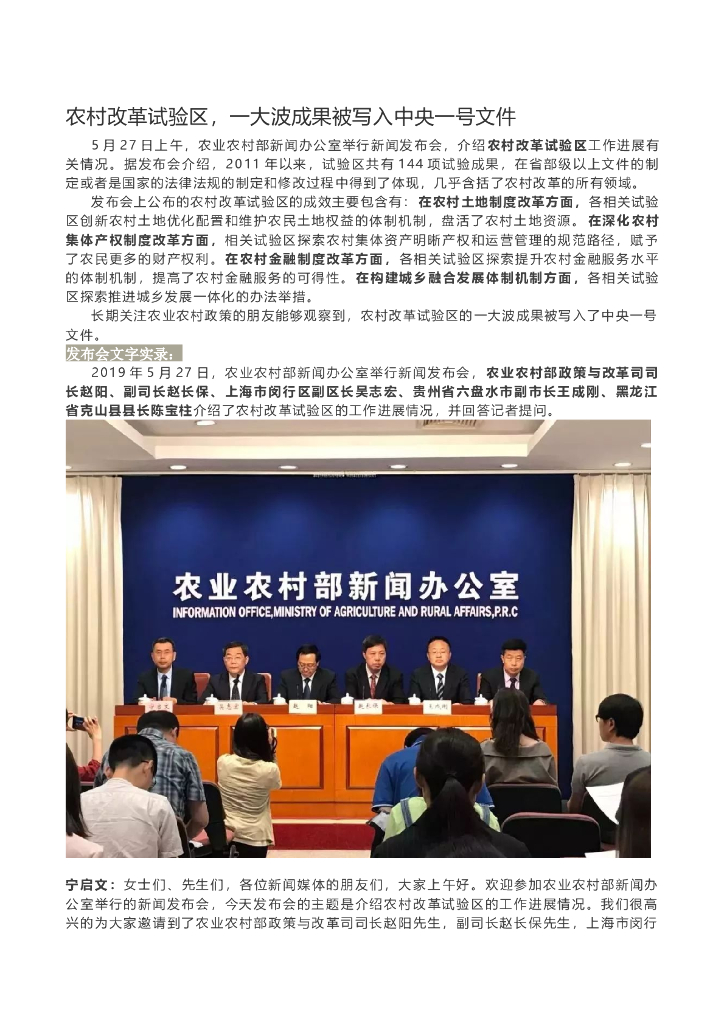 农村改革试验区，一大波成果被写入中央一号文件

5 月 27 日上午，农业农村部新闻办公室举行新闻发布会，介绍农村改革试验区工作进展有关情况。据发布会介绍，2011 年以来，试验区共有 144 项试验成果，在省部级以上文件的制定或者是国家的法律法规的制定和修改过程中得到了体现，几乎含括了农村改革的所有领域。

发布会上公布的农村改革试验区的成效主要包含有：在农村土地制度改革方面，各相关试验区创新农村土地优化配置和维护农民土地权益的体制机制，盘活了农村土地资源。在深化农村集体产权制度改革方面，相关试验区探索农村集体资产明晰产权和运营管理的规范路径，赋予了农民更多的财产权利。在农村金融制度改革方面，各相关试验区探索提升农村金融服务水平的体制机制，提高了农村金融服务的可得性。在构建城乡融合发展体制机制方面，各相关试验区探索推进城乡发展一体化的办法举措。

长期关注农业农村政策的朋友能够观察到，农村改革试验区的一大波成果被写入了中央一号文件。

发布会文字实录：

2019 年 5 月 27 日，农业农村部新闻办公室举行新闻发布会，农业农村部政策与改革司司长赵阳、副司长赵长保、上海市闵行区副区长吴志宏、贵州省六盘水市副市长王成刚、黑龙江省克山县县长陈宝柱介绍了农村改革试验区的工作进展情况，并回答记者提问。

农业农村部新闻办公室
INFORMATION OFFICE,MINISTRY OF AGRICULTURE AND RURAL AFFAIRS,P.R.C

宁启文：女士们、先生们，各位新闻媒体的朋友们，大家上午好。欢迎参加农业农村部新闻办公室举行的新闻发布会，今天发布会的主题是介绍农村改革试验区的工作进展情况。我们很高兴的为大家邀请到了农业农村部政策与改革司司长赵阳先生，副司长赵长保先生，上海市闵行